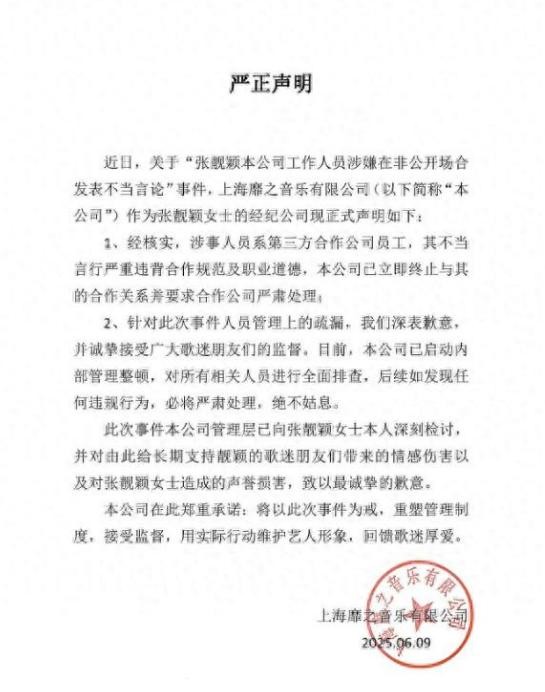 严正声明

近日，关于“张靓颖本公司工作人员涉嫌在非公开场合发表不当言论”事件，上海靡之音乐有限公司（以下简称“本公司”）作为张靓颖女士的经纪公司现正式声明如下：

1、经核实，涉事人员系第三方合作公司员工，其不当言行严重违背合作规范及职业道德，本公司已立即终止与其的合作关系并要求合作公司严肃处理；

2、针对此次事件人员管理上的疏漏，我们深表歉意，并诚挚接受广大歌迷朋友们的监督。目前，本公司已启动内部管理整顿，对所有相关人员进行全面排查，后续如发现任何违规行为，必将严肃处理，绝不姑息。

此次事件本公司管理层已向张靓颖女士本人深刻检讨，并对由此给长期支持靓颖的歌迷朋友们带来的情感伤害以及对张靓颖女士造成的声誉损害，致以最诚挚的歉意。

本公司在此郑重承诺：将以此次事件为戒，重塑管理制度，接受监督，用实际行动维护艺人形象，回馈歌迷厚爱。

上海靡之音乐有限公司
2025.06.09

之音乐有限公司